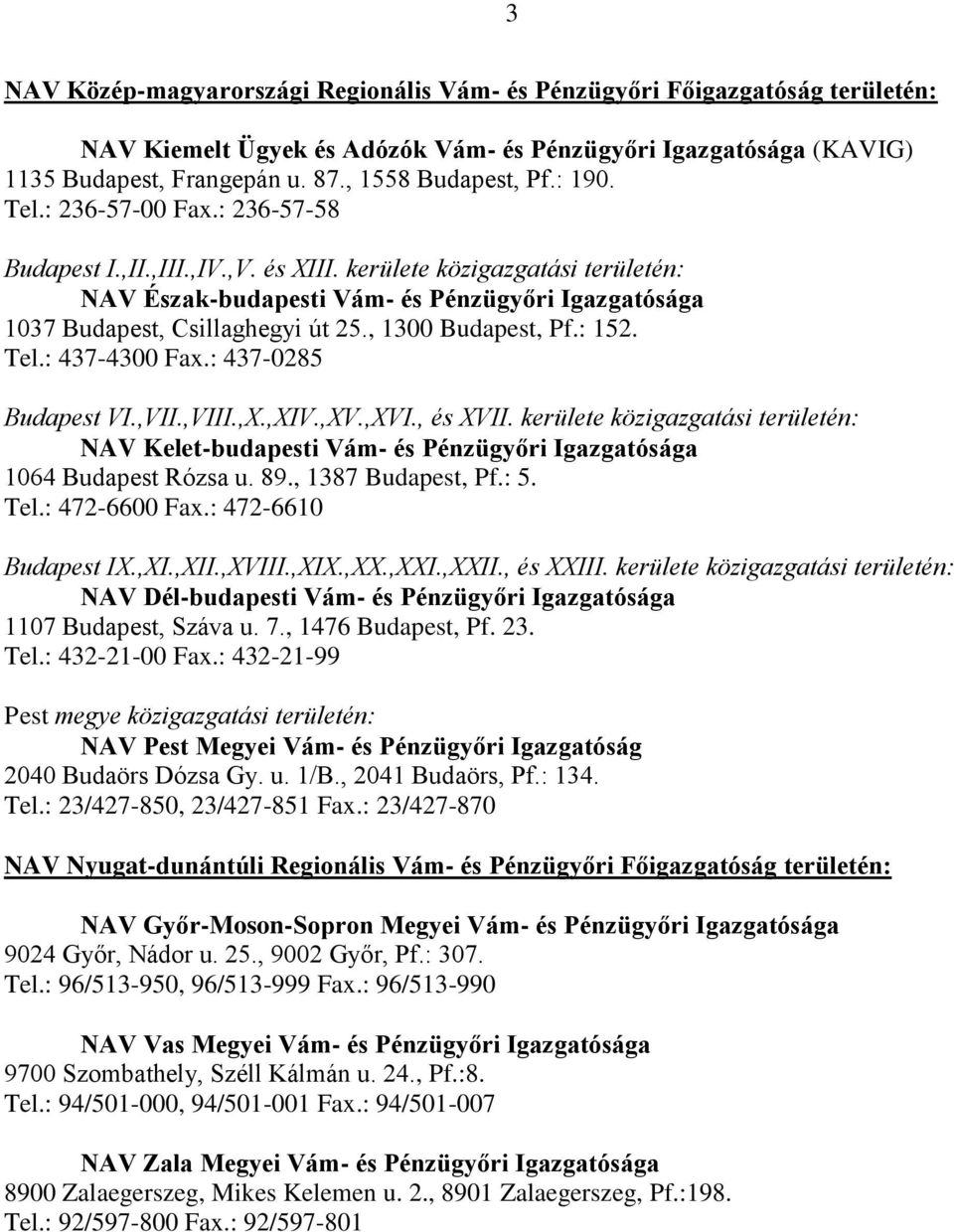 3

NAV Közép-magyarországi Regionális Vám- és Pénzügyőri Főigazgatóság területén:

NAV Kiemelt Ügyek és Adózók Vám- és Pénzügyőri Igazgatósága (KAVIG)
1135 Budapest, Frangepán u. 87., 1558 Budapest, Pf.: 190.
Tel.: 236-57-00 Fax.: 236-57-58

Budapest I.,II.,III.,IV.,V. és XIII. kerülete közigazgatási területén:
NAV Észak-budapesti Vám- és Pénzügyőri Igazgatósága
1037 Budapest, Csillaghegyi út 25., 1300 Budapest, Pf.: 152.
Tel.: 437-4300 Fax.: 437-0285

Budapest VI.,VII.,VIII.,X.,XIV.,XV.,XVI., és XVII. kerülete közigazgatási területén:
NAV Kelet-budapesti Vám- és Pénzügyőri Igazgatósága
1064 Budapest Rózsa u. 89., 1387 Budapest, Pf.: 5.
Tel.: 472-6600 Fax.: 472-6610

Budapest IX.,XI.,XII.,XVIII.,XIX.,XX.,XXI.,XXII., és XXIII. kerülete közigazgatási területén:
NAV Dél-budapesti Vám- és Pénzügyőri Igazgatósága
1107 Budapest, Száva u. 7., 1476 Budapest, Pf. 23.
Tel.: 432-21-00 Fax.: 432-21-99

Pest megye közigazgatási területén:
NAV Pest Megyei Vám- és Pénzügyőri Igazgatóság
2040 Budaörs Dózsa Gy. u. 1/B., 2041 Budaörs, Pf.: 134.
Tel.: 23/427-850, 23/427-851 Fax.: 23/427-870

NAV Nyugat-dunántúli Regionális Vám- és Pénzügyőri Főigazgatóság területén:

NAV Győr-Moson-Sopron Megyei Vám- és Pénzügyőri Igazgatósága
9024 Győr, Nádor u. 25., 9002 Győr, Pf.: 307.
Tel.: 96/513-950, 96/513-999 Fax.: 96/513-990

NAV Vas Megyei Vám- és Pénzügyőri Igazgatósága
9700 Szombathely, Széll Kálmán u. 24., Pf.:8.
Tel.: 94/501-000, 94/501-001 Fax.: 94/501-007

NAV Zala Megyei Vám- és Pénzügyőri Igazgatósága
8900 Zalaegerszeg, Mikes Kelemen u. 2., 8901 Zalaegerszeg, Pf.:198.
Tel.: 92/597-800 Fax.: 92/597-801